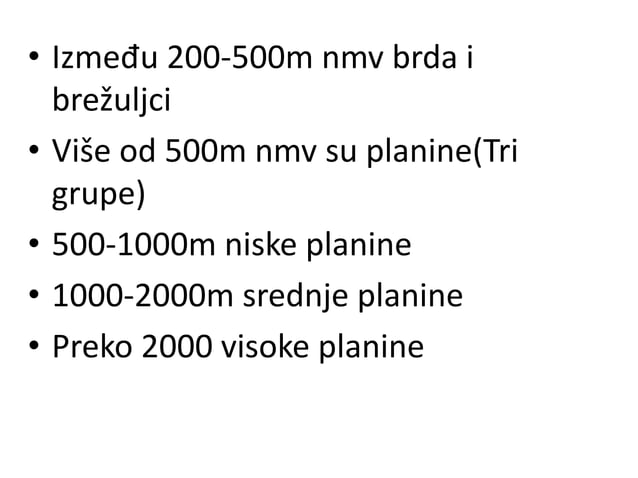 • Između 200-500m nmv brda i brežuljci
• Više od 500m nmv su planine(Tri grupe)
• 500-1000m niske planine
• 1000-2000m srednje planine
• Preko 2000 visoke planine